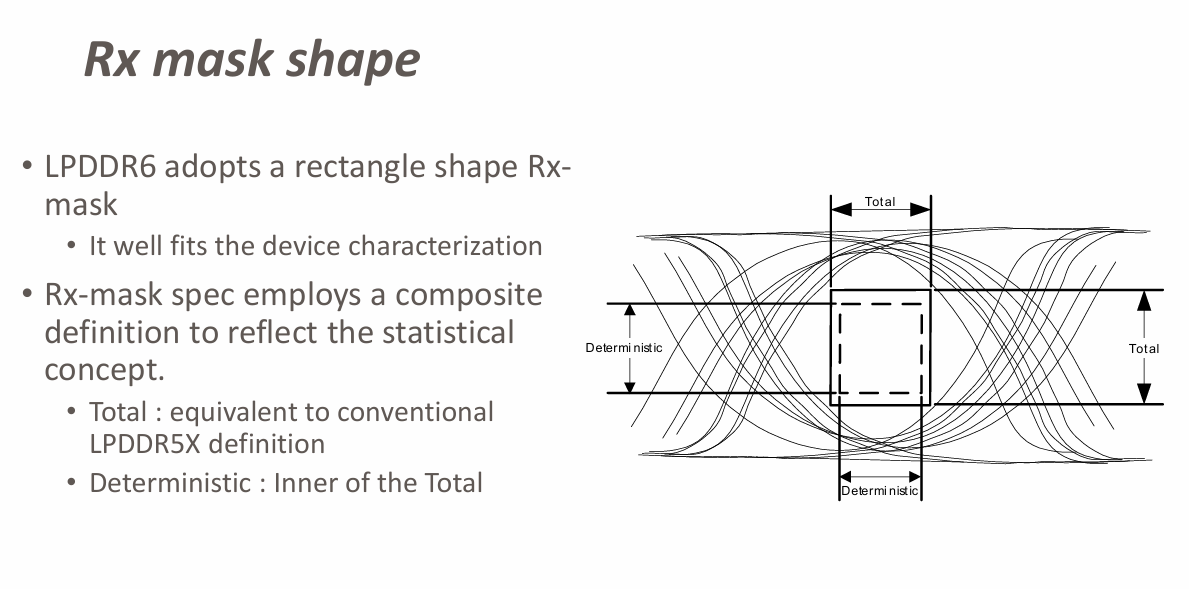 Rx mask shape

• LPDDR6 adopts a rectangle shape Rx-mask

• It well fits the device characterization

• Rx-mask spec employs a composite definition to reflect the statistical concept.

• Total : equivalent to conventional LPDDR5X definition

• Deterministic : Inner of the Total

Total

Deterministic

Total

Deterministic